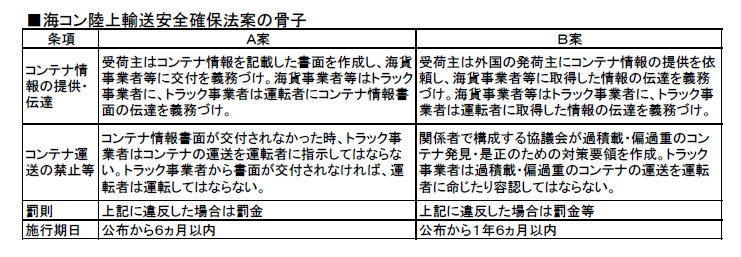 ■海コン陸上輸送安全確保法案の骨子

| 条項 | A案 | B案 |
|---|---|---|
| コンテナ情報の提供・伝達 | 受荷主はコンテナ情報を記載した書面を作成し、海貨事業者等に交付を義務づけ。海貨事業者等はトラック事業者に、トラック事業者は運転者にコンテナ情報書面の伝達を義務づけ。 | 受荷主は外国の発荷主にコンテナ情報の提供を依頼し、海貨事業者等に取得した情報の伝達を義務づけ。海貨事業者等はトラック事業者に、トラック事業者は運転者に取得した情報の伝達を義務づけ。 |
| コンテナ運送の禁止等 | コンテナ情報書面が交付されなかった時、トラック事業者はコンテナの運送を運転者に指示してはならない。トラック事業者から書面が交付されなければ、運転者は運転してはならない。 | 関係者で構成する協議会が過積載・偏過重のコンテナ発見・是正のための対策要領を作成。トラック事業者は過積載・偏過重のコンテナの運送を運転者に命じたり容認してはならない。 |
| 罰則 | 上記に違反した場合は罰金 | 上記に違反した場合は罰金等 |
| 施行期日 | 公布から6ヵ月以内 | 公布から1年6ヵ月以内 |